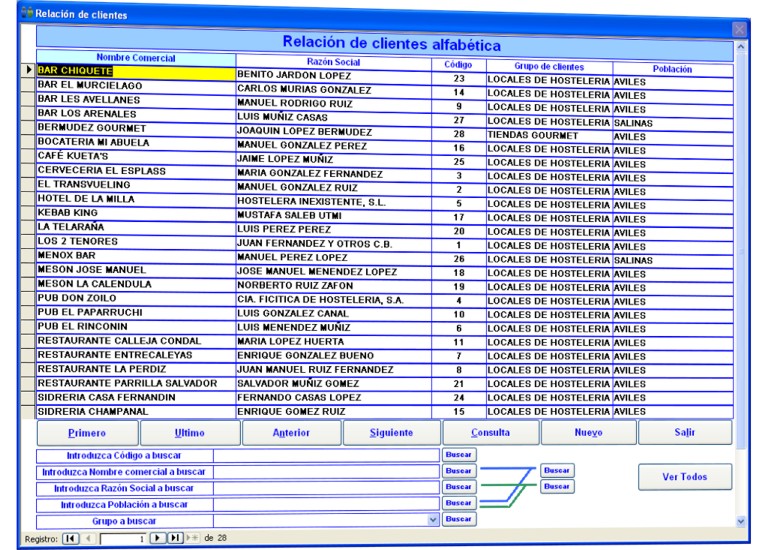 Relación de clientes

Relación de clientes alfabética

| Nombre Comercial | Razón Social | Código | Grupo de clientes | Población |
|---|---|---|---|---|
| BAR CHIQUETE | BENITO JARDON LOPEZ | 23 | LOCALES DE HOSTELERIA | AVILES |
| BAR EL MURCIELAGO | CARLOS MURIAS GONZALEZ | 14 | LOCALES DE HOSTELERIA | AVILES |
| BAR LES AVELLANES | MANUEL RODRIGO RUIZ | 9 | LOCALES DE HOSTELERIA | AVILES |
| BAR LOS ARENALES | LUIS MUÑIZ CASAS | 27 | LOCALES DE HOSTELERIA | SALINAS |
| BERMUDEZ GOURMET | JOAQUIN LOPEZ BERMUDEZ | 28 | TIENDAS GOURMET | AVILES |
| BOCATERIA MI ABUELA | MANUEL GONZALEZ PEREZ | 16 | LOCALES DE HOSTELERIA | AVILES |
| CAFÉ KUETA'S | JAIME LOPEZ MUÑIZ | 25 | LOCALES DE HOSTELERIA | AVILES |
| CERVECERIA EL ESPLASS | MARIA GONZALEZ FERNANDEZ | 3 | LOCALES DE HOSTELERIA | AVILES |
| EL TRANSVUELING | MANUEL GONZALEZ RUIZ | 2 | LOCALES DE HOSTELERIA | AVILES |
| HOTEL DE LA MILLA | HOSTELERA INEXISTENTE, S.L. | 5 | LOCALES DE HOSTELERIA | AVILES |
| KEBAB KING | MUSTAFA SALEB UTMI | 17 | LOCALES DE HOSTELERIA | AVILES |
| LA TELARAÑA | LUIS PEREZ PEREZ | 20 | LOCALES DE HOSTELERIA | AVILES |
| LOS 2 TENORES | JUAN FERNANDEZ Y OTROS C.B. | 1 | LOCALES DE HOSTELERIA | AVILES |
| MENOX BAR | MANUEL PEREZ LOPEZ | 26 | LOCALES DE HOSTELERIA | SALINAS |
| MESON JOSE MANUEL | JOSE MANUEL MENENDEZ LOPEZ | 18 | LOCALES DE HOSTELERIA | AVILES |
| MESON LA CALENDULA | NORBERTO RUIZ ZAFON | 19 | LOCALES DE HOSTELERIA | AVILES |
| PUB DON ZOILO | CIA. FICITICA DE HOSTELERIA, S.A. | 4 | LOCALES DE HOSTELERIA | AVILES |
| PUB EL PAPARRUCHI | LUIS GONZALEZ CANAL | 10 | LOCALES DE HOSTELERIA | AVILES |
| PUB EL RINCONIN | LUIS MENENDEZ MUÑIZ | 6 | LOCALES DE HOSTELERIA | AVILES |
| RESTAURANTE CALLEJA CONDAL | MARIA LOPEZ HUERTA | 11 | LOCALES DE HOSTELERIA | AVILES |
| RESTAURANTE ENTRECALEYAS | ENRIQUE GONZALEZ BUENO | 7 | LOCALES DE HOSTELERIA | AVILES |
| RESTAURANTE LA PERDIZ | JUAN MANUEL RUIZ FERNANDEZ | 8 | LOCALES DE HOSTELERIA | AVILES |
| RESTAURANTE PARRILLA SALVADOR | SALVADOR MUÑIZ GOMEZ | 21 | LOCALES DE HOSTELERIA | AVILES |
| SIDRERIA CASA FERNANDIN | FERNANDO CASAS LOPEZ | 24 | LOCALES DE HOSTELERIA | AVILES |
| SIDRERIA CHAMPANAL | ENRIQUE GOMEZ RUIZ | 15 | LOCALES DE HOSTELERIA | AVILES |

Primero Ultimo Anterior Siguiente Consulta Nuevo Salir

Introduzca Código a buscar Buscar
Introduzca Nombre comercial a buscar Buscar
Introduzca Razón Social a buscar Buscar
Introduzca Población a buscar Buscar
Grupo a buscar Buscar
Buscar
Buscar
Ver Todos

Registro: 1 de 28